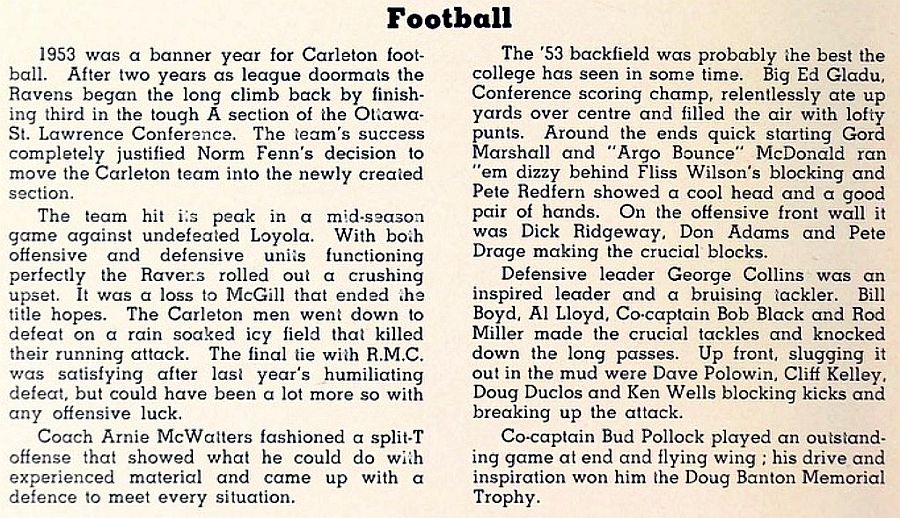 Football

1953 was a banner year for Carleton football. After two years as league doormats the Ravens began the long climb back by finishing third in the tough A section of the Ottawa-St. Lawrence Conference. The team's success completely justified Norm Fenn's decision to move the Carleton team into the newly created section.

The team hit its peak in a mid-season game against undefeated Loyola. With both offensive and defensive units functioning perfectly the Ravens rolled out a crushing upset. It was a loss to McGill that ended the title hopes. The Carleton men went down to defeat on a rain soaked icy field that killed their running attack. The final tie with R.M.C. was satisfying after last year's humiliating defeat, but could have been a lot more so with any offensive luck.

Coach Arnie McWatters fashioned a split-T offense that showed what he could do with experienced material and came up with a defence to meet every situation.

The '53 backfield was probably the best the college has seen in some time. Big Ed Gladu, Conference scoring champ, relentlessly ate up yards over centre and filled the air with lofty punts. Around the ends quick starting Gord Marshall and "Argo Bounce" McDonald ran "em dizzy behind Fliss Wilson's blocking and Pete Redfern showed a cool head and a good pair of hands. On the offensive front wall it was Dick Ridgeway, Don Adams and Pete Drage making the crucial blocks.

Defensive leader George Collins was an inspired leader and a bruising tackler. Bill Boyd, Al Lloyd, Co-captain Bob Black and Rod Miller made the crucial tackles and knocked down the long passes. Up front, slugging it out in the mud were Dave Polowin, Cliff Kelley, Doug Duclos and Ken Wells blocking kicks and breaking up the attack.

Co-captain Bud Pollock played an outstanding game at end and flying wing ; his drive and inspiration won him the Doug Banton Memorial Trophy.